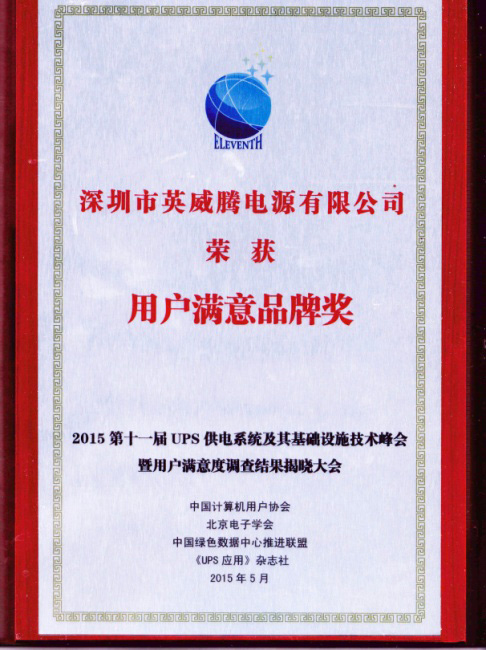 ELEVENTH

深圳市英威腾电源有限公司

荣 获

用户满意品牌奖

2015 第十一届 UPS 供电系统及其基础设施技术峰会
暨用户满意度调查结果揭晓大会

中国计算机用户协会
北京电子学会
中国绿色数据中心推进联盟
《UPS 应用》杂志社
2015 年 5 月